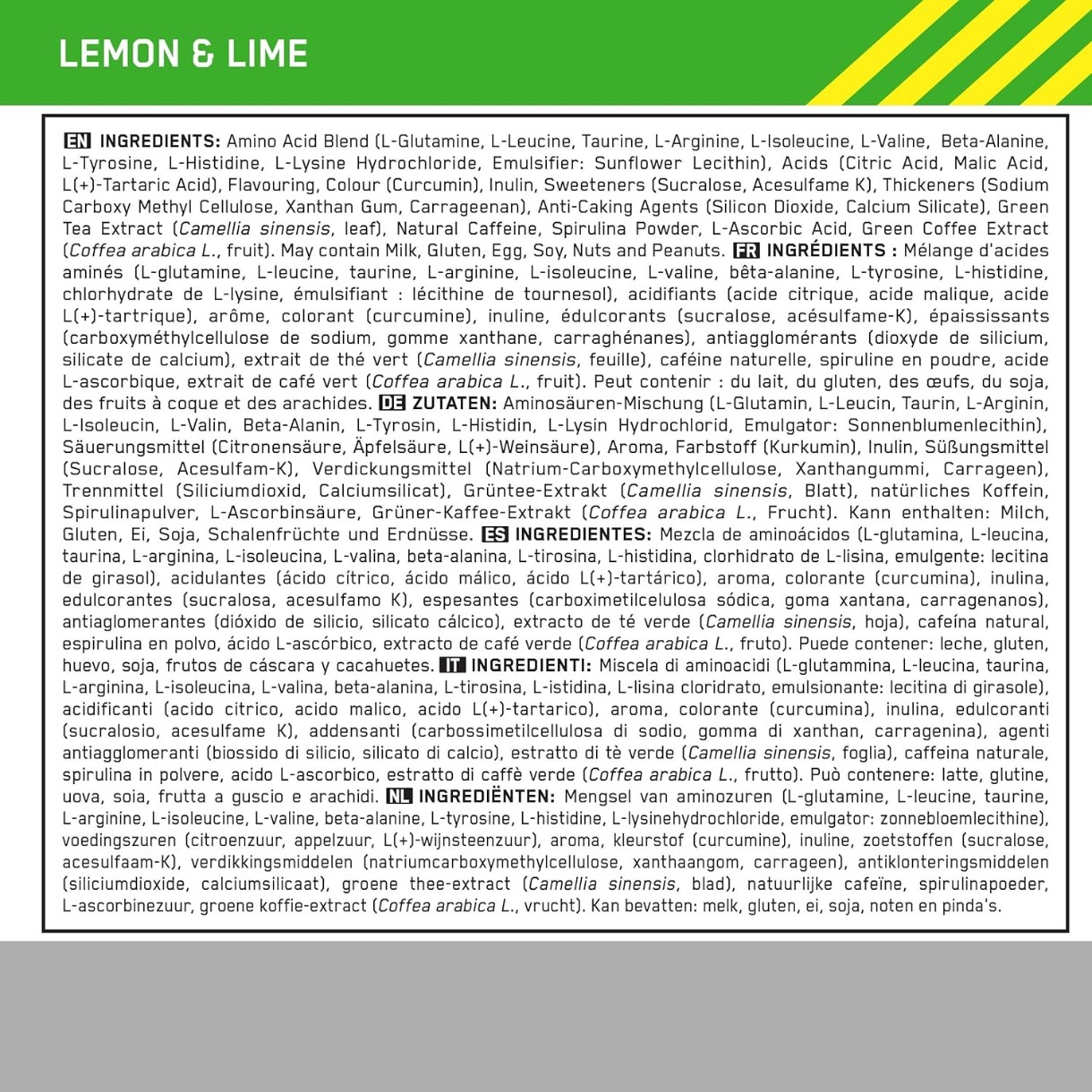 LEMON & LIME

EN INGREDIENTS: Amino Acid Blend (L-Glutamine, L-Leucine, Taurine, L-Arginine, L-Isoleucine, L-Valine, Beta-Alanine, L-Tyrosine, L-Histidine, L-Lysine Hydrochloride, Emulsifier: Sunflower Lecithin), Acids (Citric Acid, Malic Acid, L(+)-Tartaric Acid), Flavouring, Colour (Curcumin), Inulin, Sweeteners (Sucralose, Acesulfame K), Thickeners (Sodium Carboxy Methyl Cellulose, Xanthan Gum, Carrageenan), Anti-Caking Agents (Silicon Dioxide, Calcium Silicate), Green Tea Extract (Camellia sinensis, leaf), Natural Caffeine, Spirulina Powder, L-Ascorbic Acid, Green Coffee Extract (Coffea arabica L., fruit). May contain Milk, Gluten, Egg, Soy, Nuts and Peanuts. FR INGRÉDIENTS : Mélange d'acides aminés (L-glutamine, L-leucine, taurine, L-arginine, L-isoleucine, L-valine, bêta-alanine, L-tyrosine, L-histidine, chlorhydrate de L-lysine, émulsifiant : lécithine de tournesol), acidifiants (acide citrique, acide malique, acide L(+)-tartrique), arôme, colorant (curcumine), inuline, édulcorants (sucralose, acésulfame-K), épaississants (carboxyméthylcellulose de sodium, gomme xanthane, carraghénanes), antiagglomérants (dioxyde de silicium, silicate de calcium), extrait de thé vert (Camellia sinensis, feuille), caféine naturelle, spiruline en poudre, acide L-ascorbique, extrait de café vert (Coffea arabica L., fruit). Peut contenir : du lait, du gluten, des œufs, du soja, des fruits à coque et des arachides. DE ZUTATEN: Aminosäuren-Mischung (L-Glutamin, L-Leucin, Taurin, L-Arginin, L-Isoleucin, L-Valin, Beta-Alanin, L-Tyrosin, L-Histidin, L-Lysin Hydrochlorid, Emulgator: Sonnenblumenlecithin), Säuerungsmittel (Citronensäure, Äpfelsäure, L(+)-Weinsäure), Aroma, Farbstoff (Kurkumin), Inulin, Süßungsmittel (Sucralose, Acesulfam-K), Verdickungsmittel (Natrium-Carboxymethylcellulose, Xanthangummi, Carrageen), Trennmittel (Siliciumdioxid, Calciumsilicat), Grüntee-Extrakt (Camellia sinensis, Blatt), natürliches Koffein, Spirulinapulver, L-Ascorbinsäure, Grüner-Kaffee-Extrakt (Coffea arabica L., Frucht). Kann enthalten: Milch, Gluten, Ei, Soja, Schalenfrüchte und Erdnüsse. ES INGREDIENTES: Mezcla de aminoácidos (L-glutamina, L-leucina, taurina, L-arginina, L-isoleucina, L-valina, beta-alanina, L-tirosina, L-histidina, clorhidrato de L-lisina, emulgente: lecitina de girasol), acidulantes (ácido cítrico, ácido málico, ácido L(+)-tartárico), aroma, colorante (curcumina), inulina, edulcorantes (sucralosa, acesulfamo K), espesantes (carboximetilcelulosa sódica, goma xantana, carragenanos), antiaglomerantes (dióxido de silicio, silicato cálcico), extracto de té verde (Camellia sinensis, hoja), cafeína natural, espirulina en polvo, ácido L-ascórbico, extracto de café verde (Coffea arabica L., fruto). Puede contener: leche, gluten, huevo, soja, frutos de cáscara y cacahuetes. IT INGREDIENTI: Miscela di aminoacidi (L-glutammina, L-leucina, taurina, L-arginina, L-isoleucina, L-valina, beta-alanina, L-tirosina, L-istidina, L-lisina cloridrato, emulsionante: lecitina di girasole), acidificanti (acido citrico, acido malico, acido L(+)-tartarico), aroma, colorante (curcumina), inulina, edulcoranti (sucralosio, acesulfame K), addensanti (carbossimetilcellulosa di sodio, gomma di xanthan, carragenina), agenti antiagglomeranti (biossido di silicio, silicato di calcio), estratto di tè verde (Camellia sinensis, foglia), caffeina naturale, spirulina in polvere, acido L-ascorbico, estratto di caffè verde (Coffea arabica L., frutto). Può contenere: latte, glutine, uova, soia, frutta a guscio e arachidi. NL INGREDIËNTEN: Mengsel van aminozuren (L-glutamine, L-leucine, taurine, L-arginine, L-isoleucine, L-valine, beta-alanine, L-tyrosine, L-histidine, L-lysinehydrochloride, emulgator: zonnebloemlecithine), voedingszuren (citroenzuur, appelzuur, L(+)-wijnsteenzuur), aroma, kleurstof (curcumine), inuline, zoetstoffen (sucralose, acesulfaam-K), verdikkingsmiddelen (natriumcarboxymethylcellulose, xanthaangom, carrageen), antiklonteringsmiddelen (siliciumdioxide, calciumsilicaat), groene thee-extract (Camellia sinensis, blad), natuurlijke cafeïne, spirulinapoeder, L-ascorbinezuur, groene koffie-extract (Coffea arabica L., vrucht). Kan bevatten: melk, gluten, ei, soja, noten en pinda's.